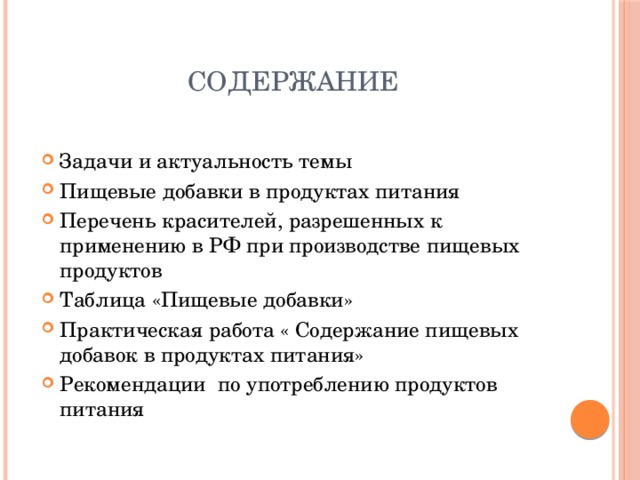 СОДЕРЖАНИЕ

Задачи и актуальность темы
Пищевые добавки в продуктах питания
Перечень красителей, разрешенных к применению в РФ при производстве пищевых продуктов
Таблица «Пищевые добавки»
Практическая работа « Содержание пищевых добавок в продуктах питания»
Рекомендации по употреблению продуктов питания